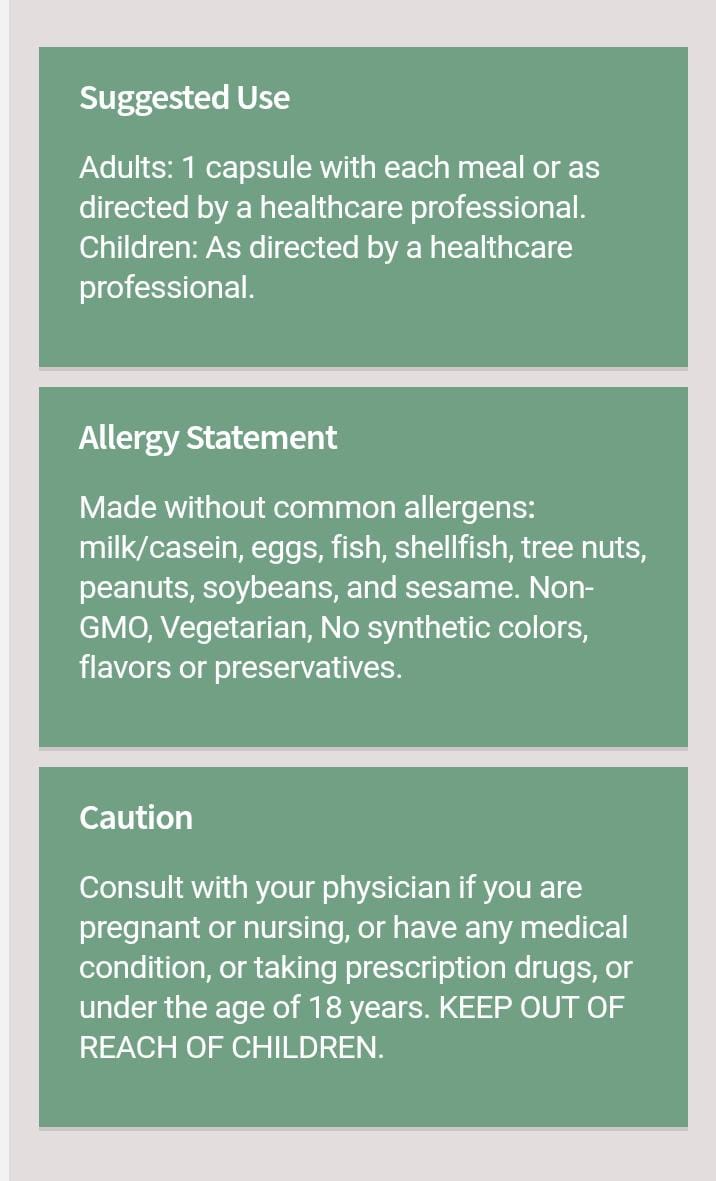 Suggested Use

Adults: 1 capsule with each meal or as directed by a healthcare professional. Children: As directed by a healthcare professional.

Allergy Statement

Made without common allergens: milk/casein, eggs, fish, shellfish, tree nuts, peanuts, soybeans, and sesame. Non-GMO, Vegetarian, No synthetic colors, flavors or preservatives.

Caution

Consult with your physician if you are pregnant or nursing, or have any medical condition, or taking prescription drugs, or under the age of 18 years. KEEP OUT OF REACH OF CHILDREN.